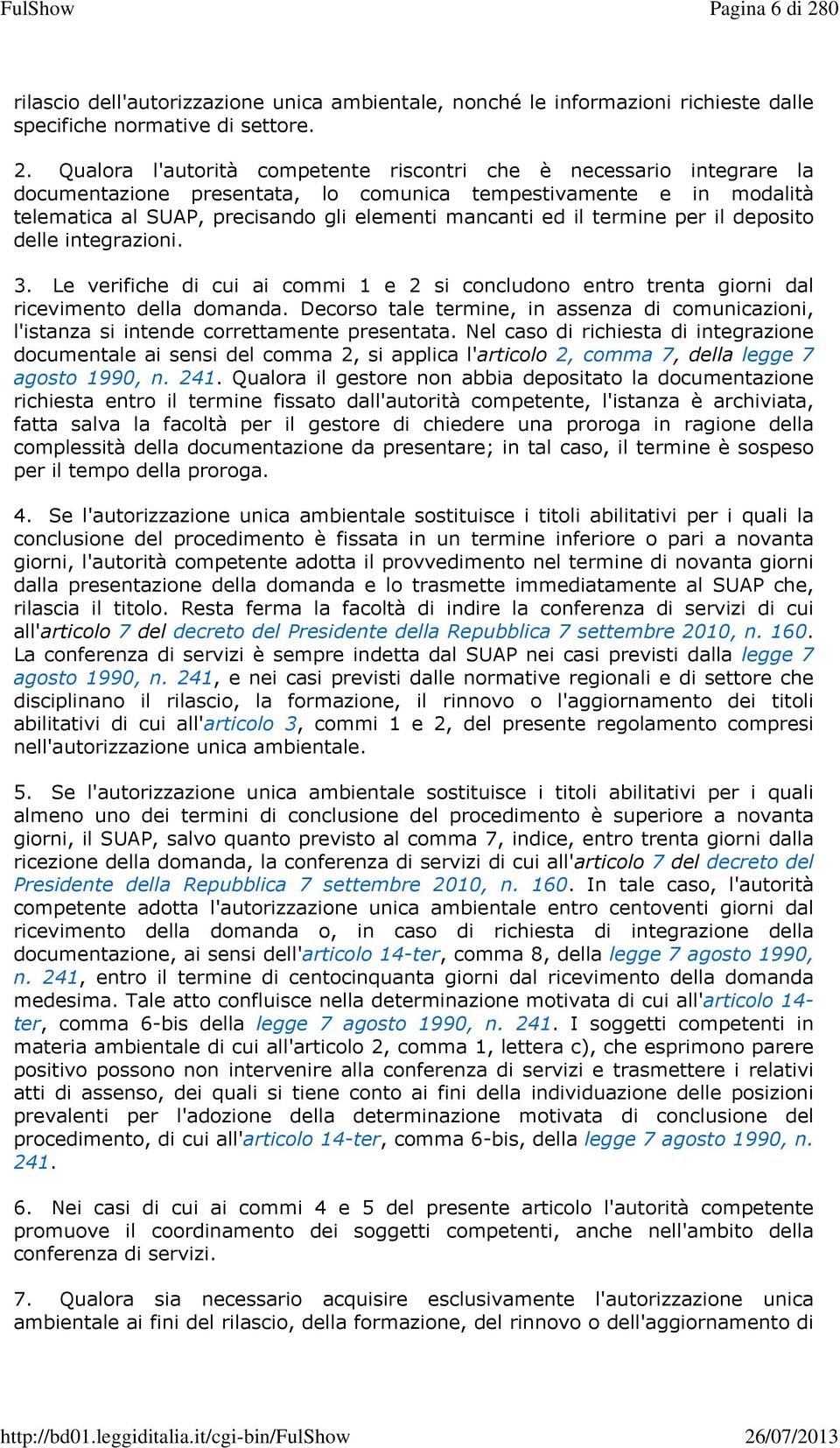 FulShow

Pagina 6 di 280

rilascio dell'autorizzazione unica ambientale, nonché le informazioni richieste dalle specifiche normative di settore.

2. Qualora l'autorità competente riscontri che è necessario integrare la documentazione presentata, lo comunica tempestivamente e in modalità telematica al SUAP, precisando gli elementi mancanti ed il termine per il deposito delle integrazioni.

3. Le verifiche di cui ai commi 1 e 2 si concludono entro trenta giorni dal ricevimento della domanda. Decorso tale termine, in assenza di comunicazioni, l'istanza si intende correttamente presentata. Nel caso di richiesta di integrazione documentale ai sensi del comma 2, si applica l'articolo 2, comma 7, della legge 7 agosto 1990, n. 241. Qualora il gestore non abbia depositato la documentazione richiesta entro il termine fissato dall'autorità competente, l'istanza è archiviata, fatta salva la facoltà per il gestore di chiedere una proroga in ragione della complessità della documentazione da presentare; in tal caso, il termine è sospeso per il tempo della proroga.

4. Se l'autorizzazione unica ambientale sostituisce i titoli abilitativi per i quali la conclusione del procedimento è fissata in un termine inferiore o pari a novanta giorni, l'autorità competente adotta il provvedimento nel termine di novanta giorni dalla presentazione della domanda e lo trasmette immediatamente al SUAP che, rilascia il titolo. Resta ferma la facoltà di indire la conferenza di servizi di cui all'articolo 7 del decreto del Presidente della Repubblica 7 settembre 2010, n. 160. La conferenza di servizi è sempre indetta dal SUAP nei casi previsti dalla legge 7 agosto 1990, n. 241, e nei casi previsti dalle normative regionali e di settore che disciplinano il rilascio, la formazione, il rinnovo o l'aggiornamento dei titoli abilitativi di cui all'articolo 3, commi 1 e 2, del presente regolamento compresi nell'autorizzazione unica ambientale.

5. Se l'autorizzazione unica ambientale sostituisce i titoli abilitativi per i quali almeno uno dei termini di conclusione del procedimento è superiore a novanta giorni, il SUAP, salvo quanto previsto al comma 7, indice, entro trenta giorni dalla ricezione della domanda, la conferenza di servizi di cui all'articolo 7 del decreto del Presidente della Repubblica 7 settembre 2010, n. 160. In tale caso, l'autorità competente adotta l'autorizzazione unica ambientale entro centoventi giorni dal ricevimento della domanda o, in caso di richiesta di integrazione della documentazione, ai sensi dell'articolo 14-ter, comma 8, della legge 7 agosto 1990, n. 241, entro il termine di centocinquanta giorni dal ricevimento della domanda medesima. Tale atto confluisce nella determinazione motivata di cui all'articolo 14-ter, comma 6-bis della legge 7 agosto 1990, n. 241. I soggetti competenti in materia ambientale di cui all'articolo 2, comma 1, lettera c), che esprimono parere positivo possono non intervenire alla conferenza di servizi e trasmettere i relativi atti di assenso, dei quali si tiene conto ai fini della individuazione delle posizioni prevalenti per l'adozione della determinazione motivata di conclusione del procedimento, di cui all'articolo 14-ter, comma 6-bis, della legge 7 agosto 1990, n. 241.

6. Nei casi di cui ai commi 4 e 5 del presente articolo l'autorità competente promuove il coordinamento dei soggetti competenti, anche nell'ambito della conferenza di servizi.

7. Qualora sia necessario acquisire esclusivamente l'autorizzazione unica ambientale ai fini del rilascio, della formazione, del rinnovo o dell'aggiornamento di

http://bd01.leggiditalia.it/cgi-bin/FulShow

26/07/2013